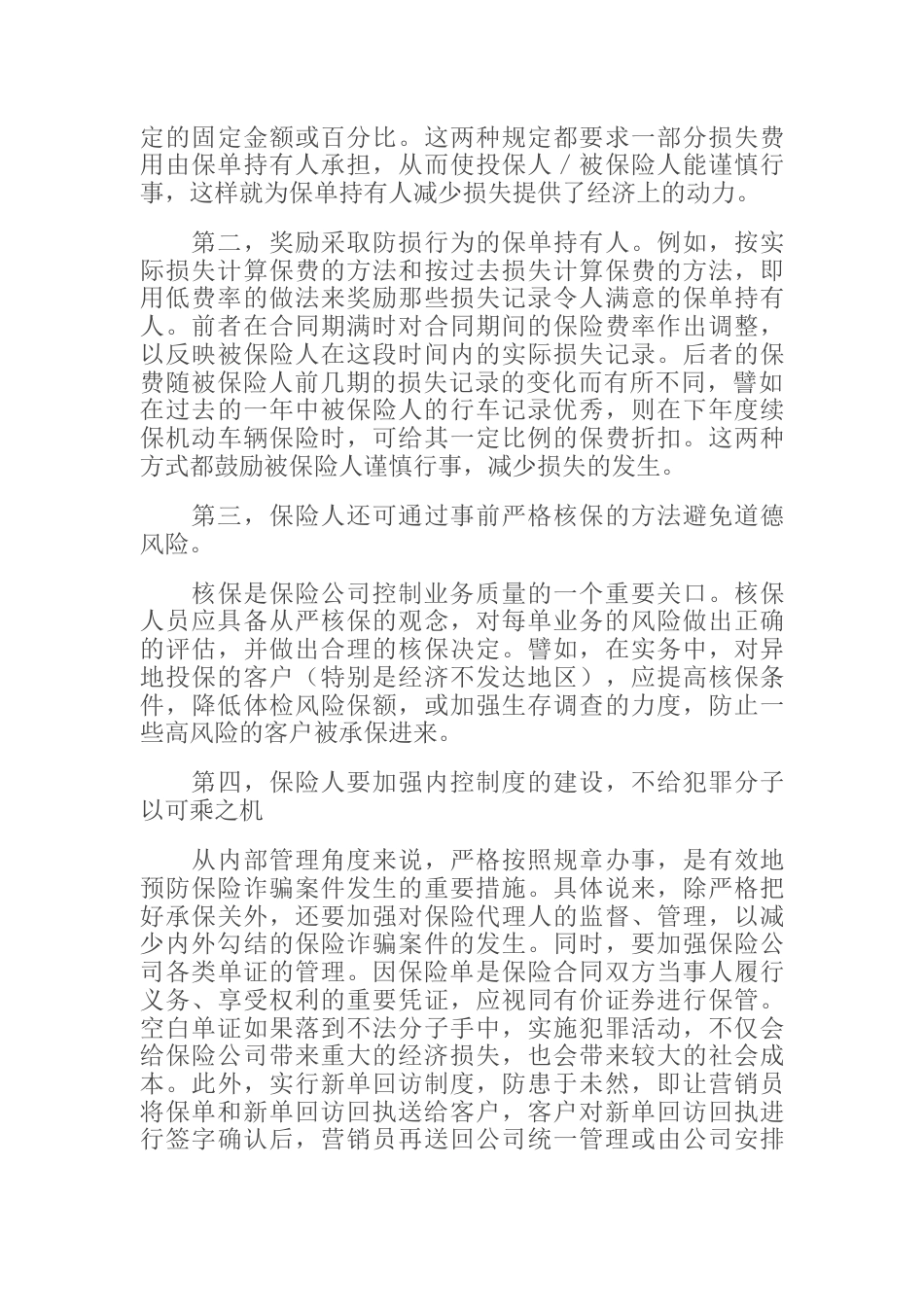 定的固定金额或百分比。这两种规定都要求一部分损失费用由保单持有人承担，从而使投保人／被保险人能谨慎行事，这样就为保单持有人减少损失提供了经济上的动力。

第二，奖励采取防损行为的保单持有人。例如，按实际损失计算保费的方法和按过去损失计算保费的方法，即用低费率的做法来奖励那些损失记录令人满意的保单持有人。前者在合同期满时对合同期间的保险费率作出调整，以反映被保险人在这段时间内的实际损失记录。后者的保费随被保险人前几期的损失记录的变化而有所不同，譬如在过去的一年中被保险人的行车记录优秀，则在下年度续保机动车辆保险时，可给其一定比例的保费折扣。这两种方式都鼓励被保险人谨慎行事，减少损失的发生。

第三，保险人还可通过事前严格核保的方法避免道德风险。

核保是保险公司控制业务质量的一个重要关口。核保人员应具备从严核保的观念，对每单业务的风险做出正确的评估，并做出合理的核保决定。譬如，在实务中，对异地投保的客户（特别是经济不发达地区），应提高核保条件，降低体检风险保额，或加强生存调查的力度，防止一些高风险的客户被承保进来。

第四，保险人要加强内控制度的建设，不给犯罪分子以可乘之机

从内部管理角度来说，严格按照规章办事，是有效地预防保险诈骗案件发生的重要措施。具体说来，除严格把好承保关外，还要加强对保险代理人的监督、管理，以减少内外勾结的保险诈骗案件的发生。同时，要加强保险公司各类单证的管理。因保险单是保险合同双方当事人履行义务、享受权利的重要凭证，应视同有价证券进行保管。空白单证如果落到不法分子手中，实施犯罪活动，不仅会给保险公司带来重大的经济损失，也会带来较大的社会成本。此外，实行新单回访制度，防患于未然，即让营销员将保单和新单回访回执送给客户，客户对新单回访回执进行签字确认后，营销员再送回公司统一管理或由公司安排